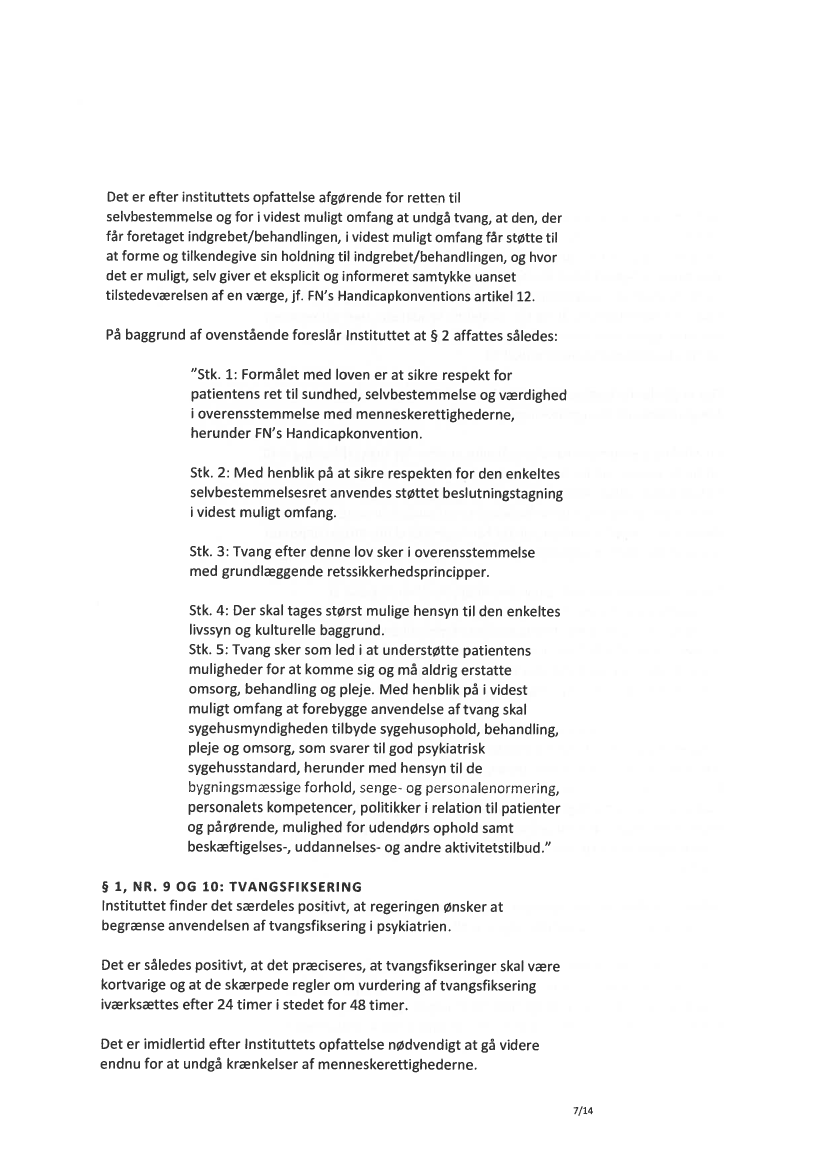 Det er efter instituttets opfattelse afgørende for retten til selvbestemmelse og for i videst muligt omfang at undgå tvang, at den, der får foretaget indgrebet/behandlingen, i videst muligt omfang får støtte til at forme og tilkendegive sin holdning til indgrebet/behandlingen, og hvor det er muligt, selv giver et eksplicit og informeret samtykke uanset tilstedeværelsen af en værge, jf. FN's Handicapkonventions artikel 12.

På baggrund af ovenstående foreslår Instituttet at § 2 affattes således:

"Stk. 1: Formålet med loven er at sikre respekt for patientens ret til sundhed, selvbestemmelse og værdighed i overensstemmelse med menneskerettighederne, herunder FN's Handicapkonvention.

Stk. 2: Med henblik på at sikre respekten for den enkeltes selvbestemmelsesret anvendes støttet beslutningstagning i videst muligt omfang.

Stk. 3: Tvang efter denne lov sker i overensstemmelse med grundlæggende retssikkerhedsprincipper.

Stk. 4: Der skal tages størst mulige hensyn til den enkeltes livssyn og kulturelle baggrund.
Stk. 5: Tvang sker som led i at understøtte patientens muligheder for at komme sig og må aldrig erstatte omsorg, behandling og pleje. Med henblik på i videst muligt omfang at forebygge anvendelse af tvang skal sygehusmyndigheden tilbyde sygehusophold, behandling, pleje og omsorg, som svarer til god psykiatrisk sygehusstandard, herunder med hensyn til de bygningsmæssige forhold, senge- og personalenormering, personalets kompetencer, politikker i relation til patienter og pårørende, mulighed for udendørs ophold samt beskæftigelses-, uddannelses- og andre aktivitetstilbud."

§ 1, NR. 9 OG 10: TVANGSFIKSERING
Instituttet finder det særdeles positivt, at regeringen ønsker at begrænse anvendelsen af tvangsfiksering i psykiatrien.

Det er således positivt, at det præciseres, at tvangsfikseringer skal være kortvarige og at de skærpede regler om vurdering af tvangsfiksering iværksættes efter 24 timer i stedet for 48 timer.

Det er imidlertid efter Instituttets opfattelse nødvendigt at gå videre endnu for at undgå krænkelser af menneskerettighederne.

7/14